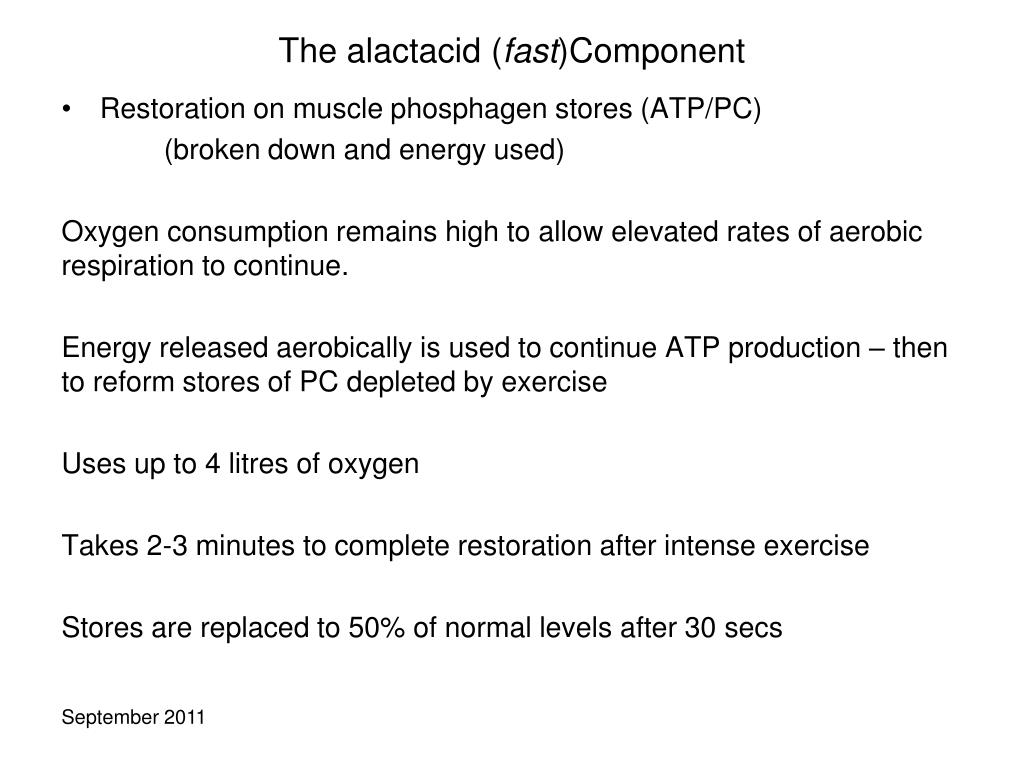 The alactacid (fast)Component

• Restoration on muscle phosphagen stores (ATP/PC)
(broken down and energy used)

Oxygen consumption remains high to allow elevated rates of aerobic respiration to continue.

Energy released aerobically is used to continue ATP production – then to reform stores of PC depleted by exercise

Uses up to 4 litres of oxygen

Takes 2-3 minutes to complete restoration after intense exercise

Stores are replaced to 50% of normal levels after 30 secs

September 2011